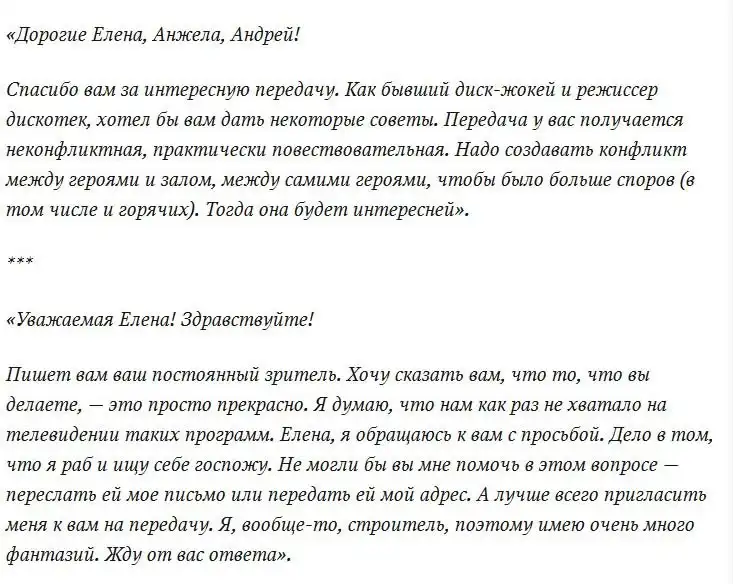 «Дорогие Елена, Анжела, Андрей!

Спасибо вам за интересную передачу. Как бывший диск-жокей и режиссер дискотек, хотел бы вам дать некоторые советы. Передача у вас получается неконфликтная, практически повествовательная. Надо создавать конфликт между героями и залом, между самими героями, чтобы было больше споров (в том числе и горячих). Тогда она будет интересней».

***

«Уважаемая Елена! Здравствуйте!

Пишет вам ваш постоянный зритель. Хочу сказать вам, что то, что вы делаете, — это просто прекрасно. Я думаю, что нам как раз не хватало на телевидении таких программ. Елена, я обращаюсь к вам с просьбой. Дело в том, что я раб и ищу себе госпожу. Не могли бы вы мне помочь в этом вопросе — переслать ей мое письмо или передать ей мой адрес. А лучше всего пригласить меня к вам на передачу. Я, вообще-то, строитель, поэтому имею очень много фантазий. Жду от вас ответа».